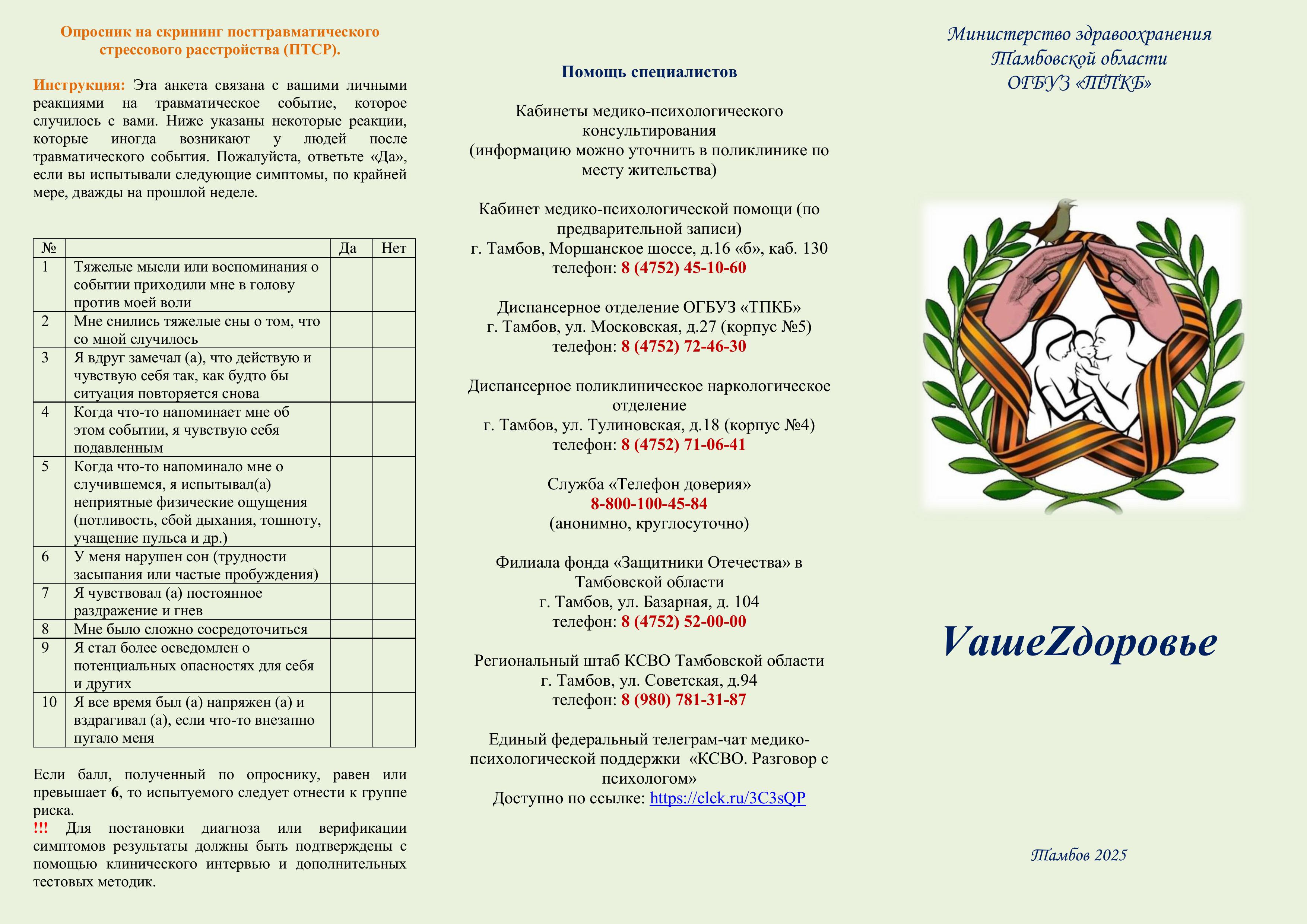 Опросник на скрининг посттравматического стрессового расстройства (ПТСР).

Инструкция: Эта анкета связана с вашими личными реакциями на травматическое событие, которое случилось с вами. Ниже указаны некоторые реакции, которые иногда возникают у людей после травматического события. Пожалуйста, ответьте «Да», если вы испытывали следующие симптомы, по крайней мере, дважды на прошлой неделе.

| № | | Да | Нет |
|---|---|---|---|
| 1 | Тяжелые мысли или воспоминания о событии приходили мне в голову против моей воли | | |
| 2 | Мне снились тяжелые сны о том, что со мной случилось | | |
| 3 | Я вдруг замечал (а), что действую и чувствую себя так, как будто бы ситуация повторяется снова | | |
| 4 | Когда что-то напоминает мне об этом событии, я чувствую себя подавленным | | |
| 5 | Когда что-то напоминало мне о случившемся, я испытывал(а) неприятные физические ощущения (потливость, сбой дыхания, тошноту, учащение пульса и др.) | | |
| 6 | У меня нарушен сон (трудности засыпания или частые пробуждения) | | |
| 7 | Я чувствовал (а) постоянное раздражение и гнев | | |
| 8 | Мне было сложно сосредоточиться | | |
| 9 | Я стал более осведомлен о потенциальных опасностях для себя и других | | |
| 10 | Я все время был (а) напряжен (а) и вздрагивал (а), если что-то внезапно пугало меня | | |

Если балл, полученный по опроснику, равен или превышает 6, то испытуемого следует отнести к группе риска.
!!! Для постановки диагноза или верификации симптомов результаты должны быть подтверждены с помощью клинического интервью и дополнительных тестовых методик.

Помощь специалистов

Кабинеты медико-психологического консультирования
(информацию можно уточнить в поликлинике по месту жительства)

Кабинет медико-психологической помощи (по предварительной записи)
г. Тамбов, Моршанское шоссе, д.16 «б», каб. 130
телефон: 8 (4752) 45-10-60

Диспансерное отделение ОГБУЗ «ТПКБ»
г. Тамбов, ул. Московская, д.27 (корпус №5)
телефон: 8 (4752) 72-46-30

Диспансерное поликлиническое наркологическое отделение
г. Тамбов, ул. Тулиновская, д.18 (корпус №4)
телефон: 8 (4752) 71-06-41

Служба «Телефон доверия»
8-800-100-45-84
(анонимно, круглосуточно)

Филиала фонда «Защитники Отечества» в Тамбовской области
г. Тамбов, ул. Базарная, д. 104
телефон: 8 (4752) 52-00-00

Региональный штаб КСВО Тамбовской области
г. Тамбов, ул. Советская, д.94
телефон: 8 (980) 781-31-87

Единый федеральный телеграм-чат медико-психологической поддержки «КСВО. Разговор с психологом»
Доступно по ссылке: https://clck.ru/3C3sQP

Министерство здравоохранения
Тамбовской области
ОГБУЗ «ТПКБ»

VашеZдоровье

Тамбов 2025